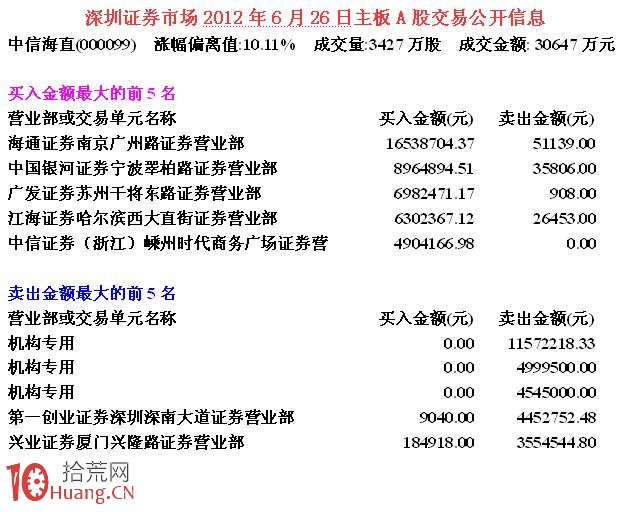 深圳证券市场 2012 年 6 月 26 日主板 A 股交易公开信息

中信海直(000099)　涨幅偏离值:10.11%　成交量:3427 万股　成交金额: 30647 万元

买入金额最大的前 5 名

| 营业部或交易单元名称 | 买入金额(元) | 卖出金额(元) |
|---|---|---|
| 海通证券南京广州路证券营业部 | 16538704.37 | 51139.00 |
| 中国银河证券宁波翠柏路证券营业部 | 8964894.51 | 35806.00 |
| 广发证券苏州干将东路证券营业部 | 6982471.17 | 908.00 |
| 江海证券哈尔滨西大直街证券营业部 | 6302367.12 | 26453.00 |
| 中信证券（浙江）嵊州时代商务广场证券营 | 4904166.98 | 0.00 |

卖出金额最大的前 5 名

| 营业部或交易单元名称 | 买入金额(元) | 卖出金额(元) |
|---|---|---|
| 机构专用 | 0.00 | 11572218.33 |
| 机构专用 | 0.00 | 4999500.00 |
| 机构专用 | 0.00 | 4545000.00 |
| 第一创业证券深圳深南大道证券营业部 | 9040.00 | 4452752.48 |
| 兴业证券厦门兴隆路证券营业部 | 184918.00 | 3554544.80 |

10 拾荒网 Huang.CN